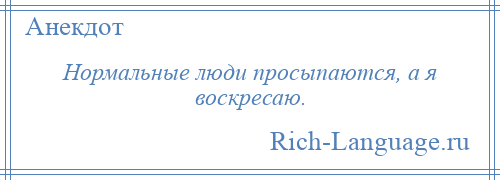 Анекдот

Нормальные люди просыпаются, а я воскресаю.

Rich-Language.ru